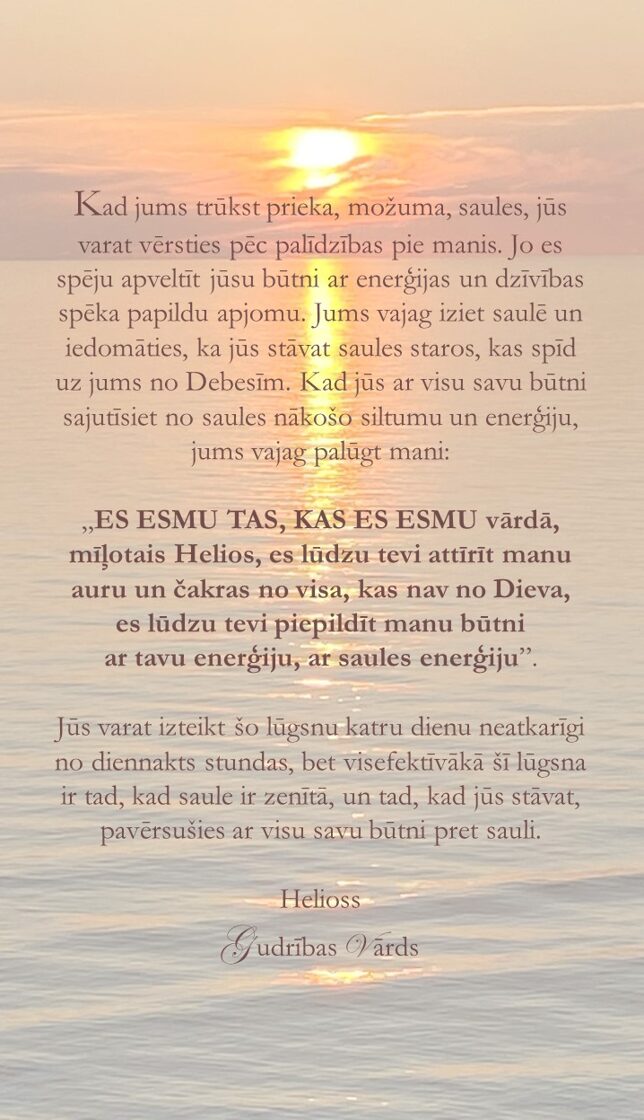 Kad jums trūkst prieka, možuma, saules, jūs varat vērsties pēc palīdzības pie manis. Jo es spēju apveltīt jūsu būtni ar enerģijas un dzīvības spēka papildu apjomu. Jums vajag iziet saulē un iedomāties, ka jūs stāvat saules staros, kas spīd uz jums no Debesīm. Kad jūs ar visu savu būtni sajutīsiet no saules nākošo siltumu un enerģiju, jums vajag palūgt mani:

„ES ESMU TAS, KAS ES ESMU vārdā, mīļotais Helios, es lūdzu tevi attīrīt manu auru un čakras no visa, kas nav no Dieva, es lūdzu tevi piepildīt manu būtni ar tavu enerģiju, ar saules enerģiju”.

Jūs varat izteikt šo lūgsnu katru dienu neatkarīgi no diennakts stundas, bet visefektīvākā šī lūgsna ir tad, kad saule ir zenītā, un tad, kad jūs stāvat, pavērsušies ar visu savu būtni pret sauli.

Helioss
Gudrības Vārds